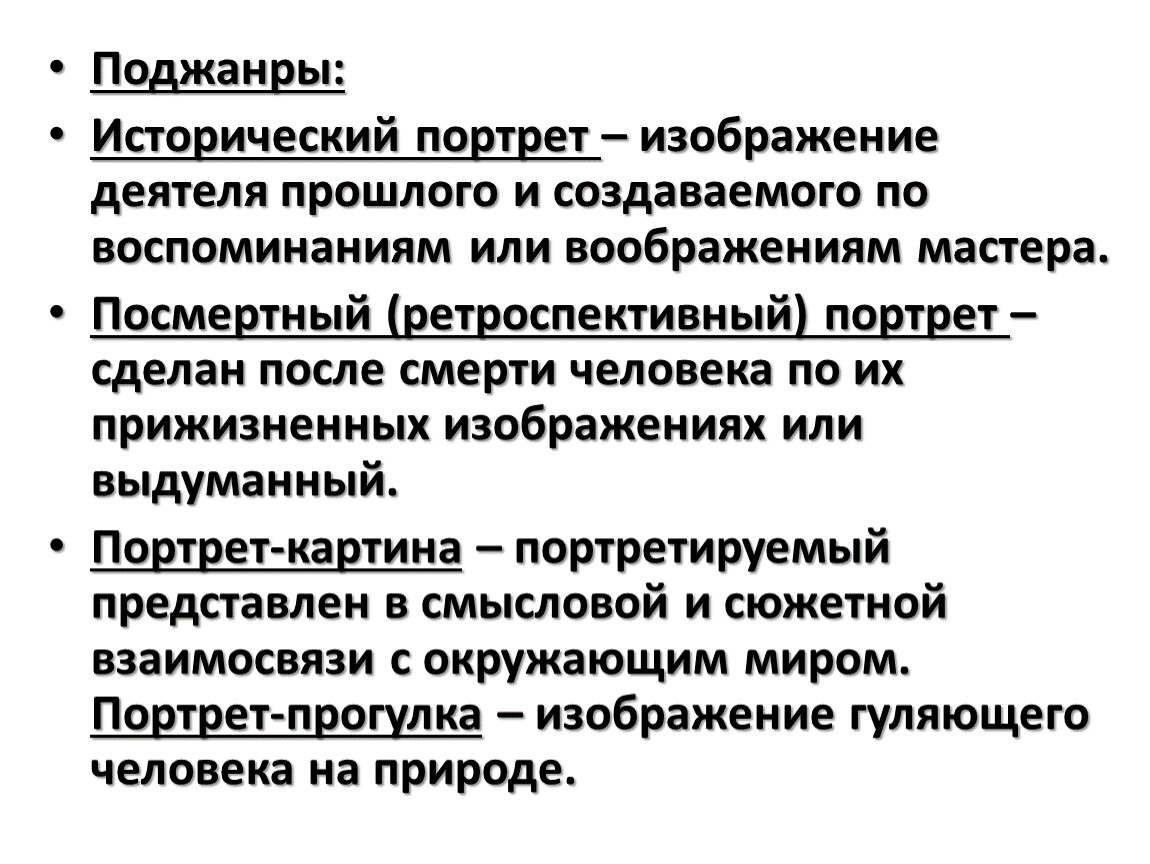 • Поджанры:
• Исторический портрет – изображение деятеля прошлого и создаваемого по воспоминаниям или воображениям мастера.
• Посмертный (ретроспективный) портрет – сделан после смерти человека по их прижизненных изображениях или выдуманный.
• Портрет-картина – портретируемый представлен в смысловой и сюжетной взаимосвязи с окружающим миром. Портрет-прогулка – изображение гуляющего человека на природе.